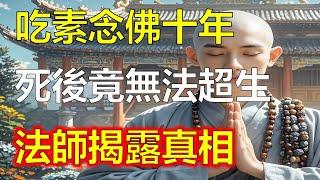 吃素念佛十年

死後竟無法超生

法師揭露真相